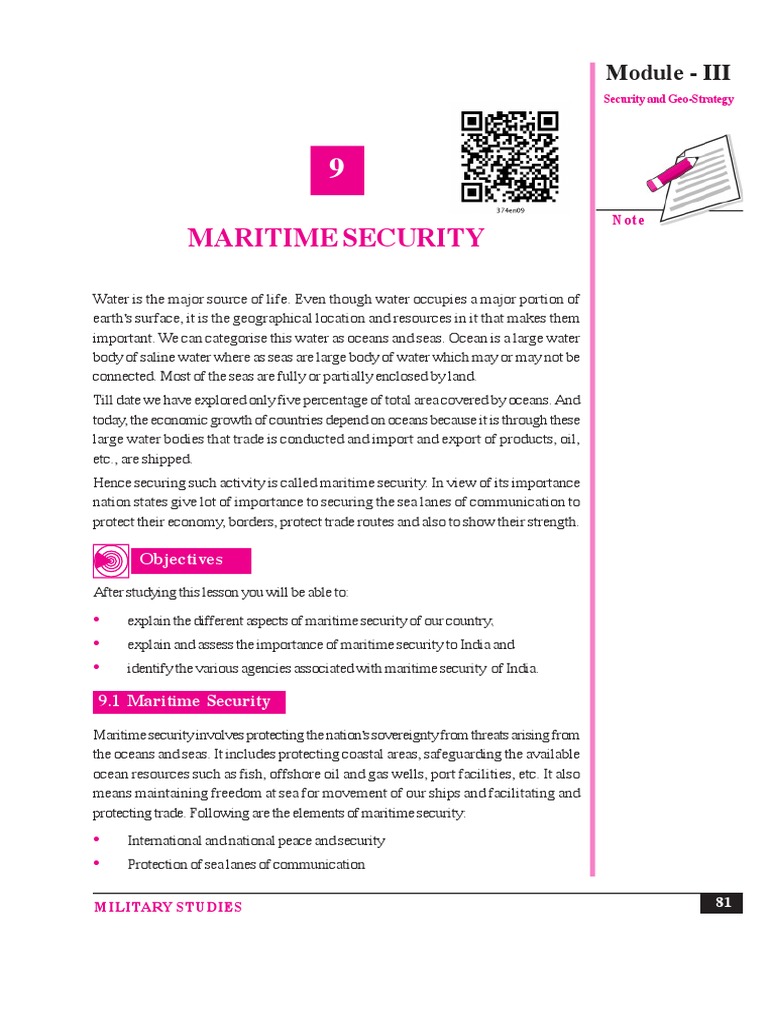 Module - III

Security and Geo-Strategy

Note

9

374en09

MARITIME SECURITY

Water is the major source of life. Even though water occupies a major portion of earth's surface, it is the geographical location and resources in it that makes them important. We can categorise this water as oceans and seas. Ocean is a large water body of saline water where as seas are large body of water which may or may not be connected. Most of the seas are fully or partially enclosed by land.

Till date we have explored only five percentage of total area covered by oceans. And today, the economic growth of countries depend on oceans because it is through these large water bodies that trade is conducted and import and export of products, oil, etc., are shipped.

Hence securing such activity is called maritime security. In view of its importance nation states give lot of importance to securing the sea lanes of communication to protect their economy, borders, protect trade routes and also to show their strength.

Objectives

After studying this lesson you will be able to:

• explain the different aspects of maritime security of our country;

• explain and assess the importance of maritime security to India and

• identify the various agencies associated with maritime security of India.

9.1 Maritime Security

Maritime security involves protecting the nation's sovereignty from threats arising from the oceans and seas. It includes protecting coastal areas, safeguarding the available ocean resources such as fish, offshore oil and gas wells, port facilities, etc. It also means maintaining freedom at sea for movement of our ships and facilitating and protecting trade. Following are the elements of maritime security:

• International and national peace and security

• Protection of sea lanes of communication

MILITARY STUDIES

81